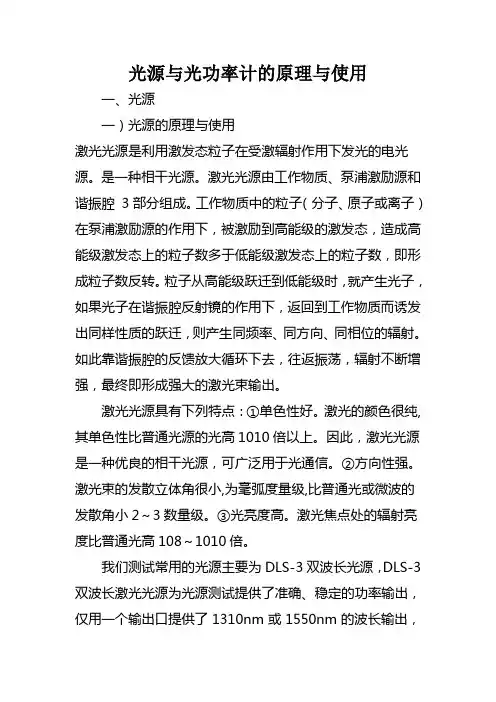 光源与光功率计的原理与使用

一、光源

一）光源的原理与使用

激光光源是利用激发态粒子在受激辐射作用下发光的电光源。是一种相干光源。激光光源由工作物质、泵浦激励源和谐振腔 3 部分组成。工作物质中的粒子（分子、原子或离子）在泵浦激励源的作用下，被激励到高能级的激发态，造成高能级激发态上的粒子数多于低能级激发态上的粒子数，即形成粒子数反转。粒子从高能级跃迁到低能级时，就产生光子，如果光子在谐振腔反射镜的作用下，返回到工作物质而诱发出同样性质的跃迁，则产生同频率、同方向、同相位的辐射。如此靠谐振腔的反馈放大循环下去，往返振荡，辐射不断增强，最终即形成强大的激光束输出。

激光光源具有下列特点：①单色性好。激光的颜色很纯，其单色性比普通光源的光高 1010 倍以上。因此，激光光源是一种优良的相干光源，可广泛用于光通信。②方向性强。激光束的发散立体角很小,为毫弧度量级,比普通光或微波的发散角小 2～3 数量级。③光亮度高。激光焦点处的辐射亮度比普通光高 108～1010 倍。

我们测试常用的光源主要为 DLS-3 双波长光源，DLS-3 双波长激光光源为光源测试提供了准确、稳定的功率输出，仅用一个输出口提供了 1310nm 或 1550nm 的波长输出，